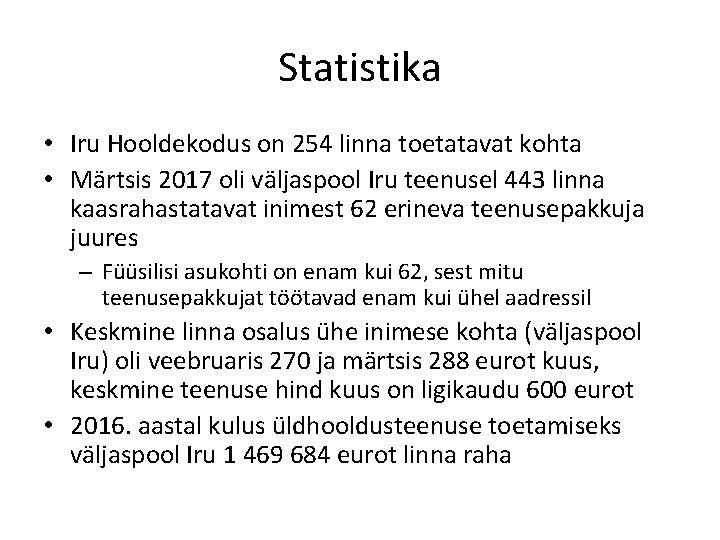 Statistika

• Iru Hooldekodus on 254 linna toetatavat kohta
• Märtsis 2017 oli väljaspool Iru teenusel 443 linna kaasrahastatavat inimest 62 erineva teenusepakkuja juures
– Füüsilisi asukohti on enam kui 62, sest mitu teenusepakkujat töötavad enam kui ühel aadressil
• Keskmine linna osalus ühe inimese kohta (väljaspool Iru) oli veebruaris 270 ja märtsis 288 eurot kuus, keskmine teenuse hind kuus on ligikaudu 600 eurot
• 2016. aastal kulus üldhooldusteenuse toetamiseks väljaspool Iru 1 469 684 eurot linna raha